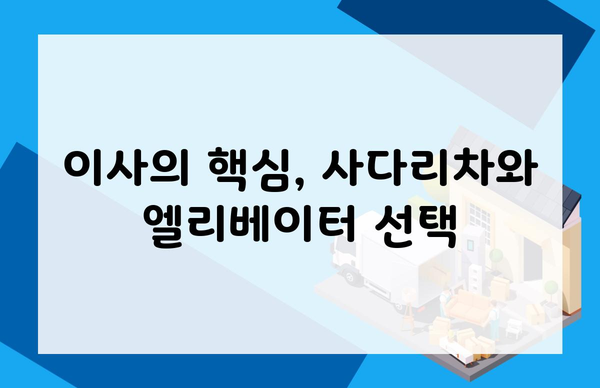 이사의 핵심, 사다리차와 엘리베이터 선택